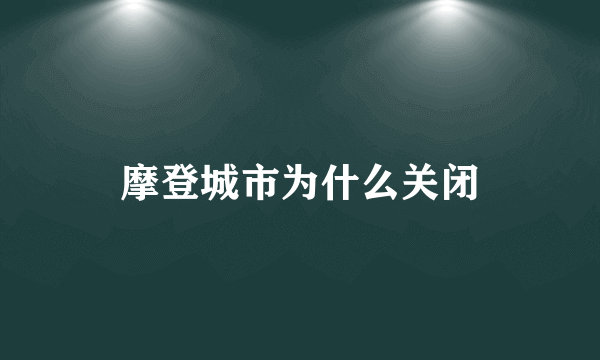 摩登城市为什么关闭